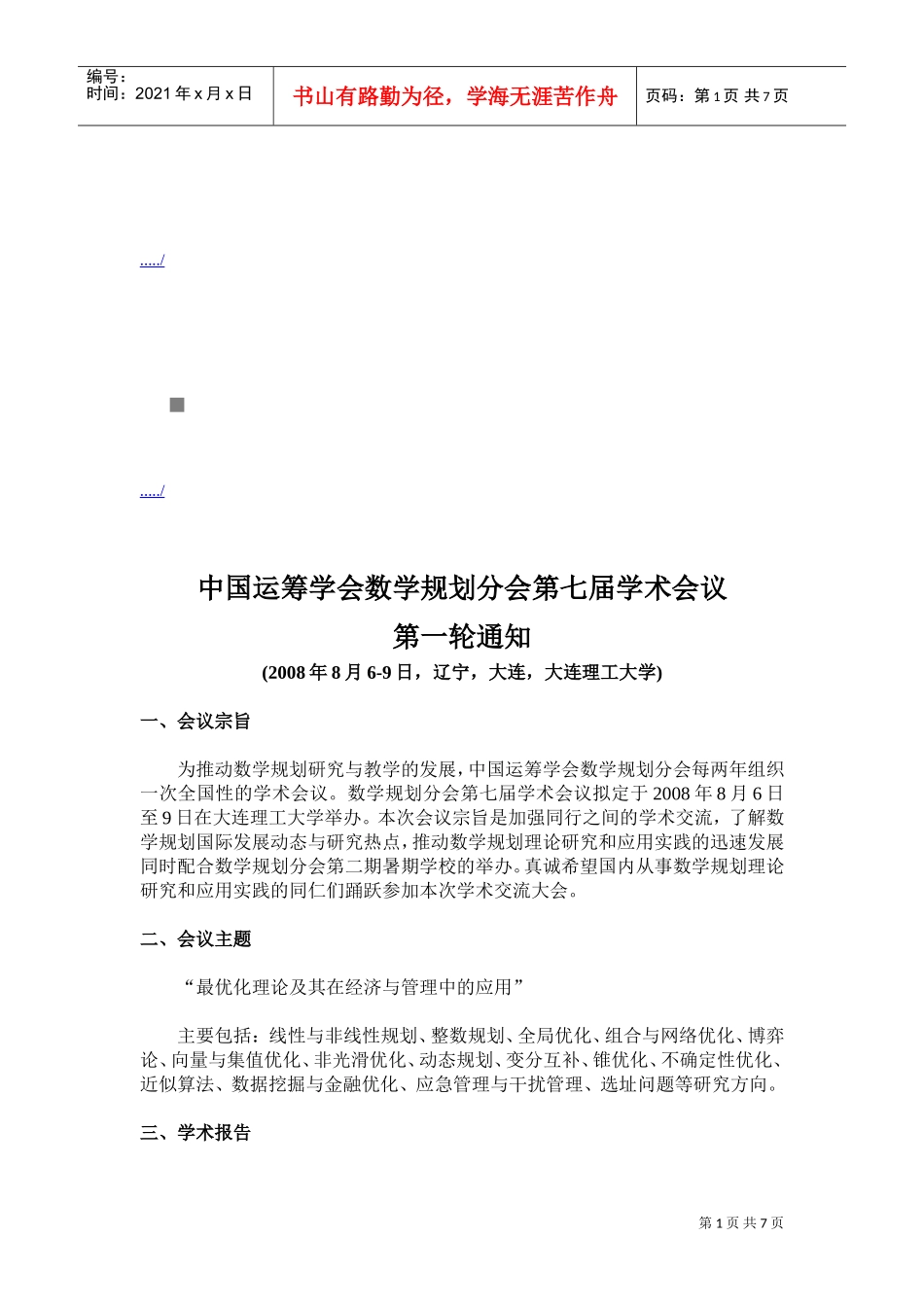 编号：
时间：2021 年 x 月 x 日

书山有路勤为径，学海无涯苦作舟

页码：第 1 页 共 7 页

...../

...../

中国运筹学会数学规划分会第七届学术会议

第一轮通知

(2008 年 8 月 6-9 日，辽宁，大连，大连理工大学)

一、会议宗旨

为推动数学规划研究与教学的发展，中国运筹学会数学规划分会每两年组织一次全国性的学术会议。数学规划分会第七届学术会议拟定于 2008 年 8 月 6 日至 9 日在大连理工大学举办。本次会议宗旨是加强同行之间的学术交流，了解数学规划国际发展动态与研究热点，推动数学规划理论研究和应用实践的迅速发展同时配合数学规划分会第二期暑期学校的举办。真诚希望国内从事数学规划理论研究和应用实践的同仁们踊跃参加本次学术交流大会。

二、会议主题

“最优化理论及其在经济与管理中的应用”

主要包括：线性与非线性规划、整数规划、全局优化、组合与网络优化、博弈论、向量与集值优化、非光滑优化、动态规划、变分互补、锥优化、不确定性优化、近似算法、数据挖掘与金融优化、应急管理与干扰管理、选址问题等研究方向。

三、学术报告

第 1 页 共 7 页